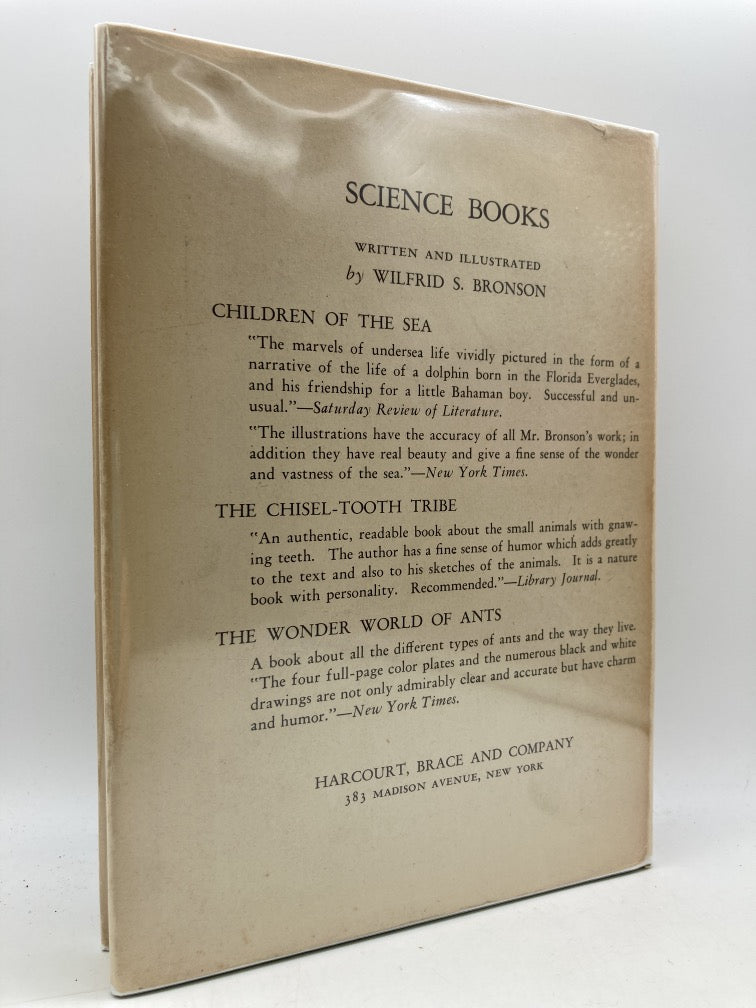 SCIENCE BOOKS

WRITTEN AND ILLUSTRATED
by WILFRID S. BRONSON

CHILDREN OF THE SEA

"The marvels of undersea life vividly pictured in the form of a narrative of the life of a dolphin born in the Florida Everglades, and his friendship for a little Bahaman boy. Successful and unusual."—Saturday Review of Literature.

"The illustrations have the accuracy of all Mr. Bronson's work; in addition they have real beauty and give a fine sense of the wonder and vastness of the sea."—New York Times.

THE CHISEL-TOOTH TRIBE

"An authentic, readable book about the small animals with gnawing teeth. The author has a fine sense of humor which adds greatly to the text and also to his sketches of the animals. It is a nature book with personality. Recommended."—Library Journal.

THE WONDER WORLD OF ANTS

A book about all the different types of ants and the way they live. "The four full-page color plates and the numerous black and white drawings are not only admirably clear and accurate but have charm and humor."—New York Times.

HARCOURT, BRACE AND COMPANY
383 MADISON AVENUE, NEW YORK